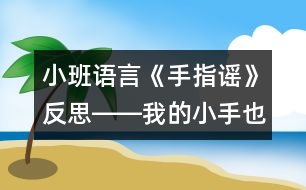 小班语言《手指谣》反思——我的小手也